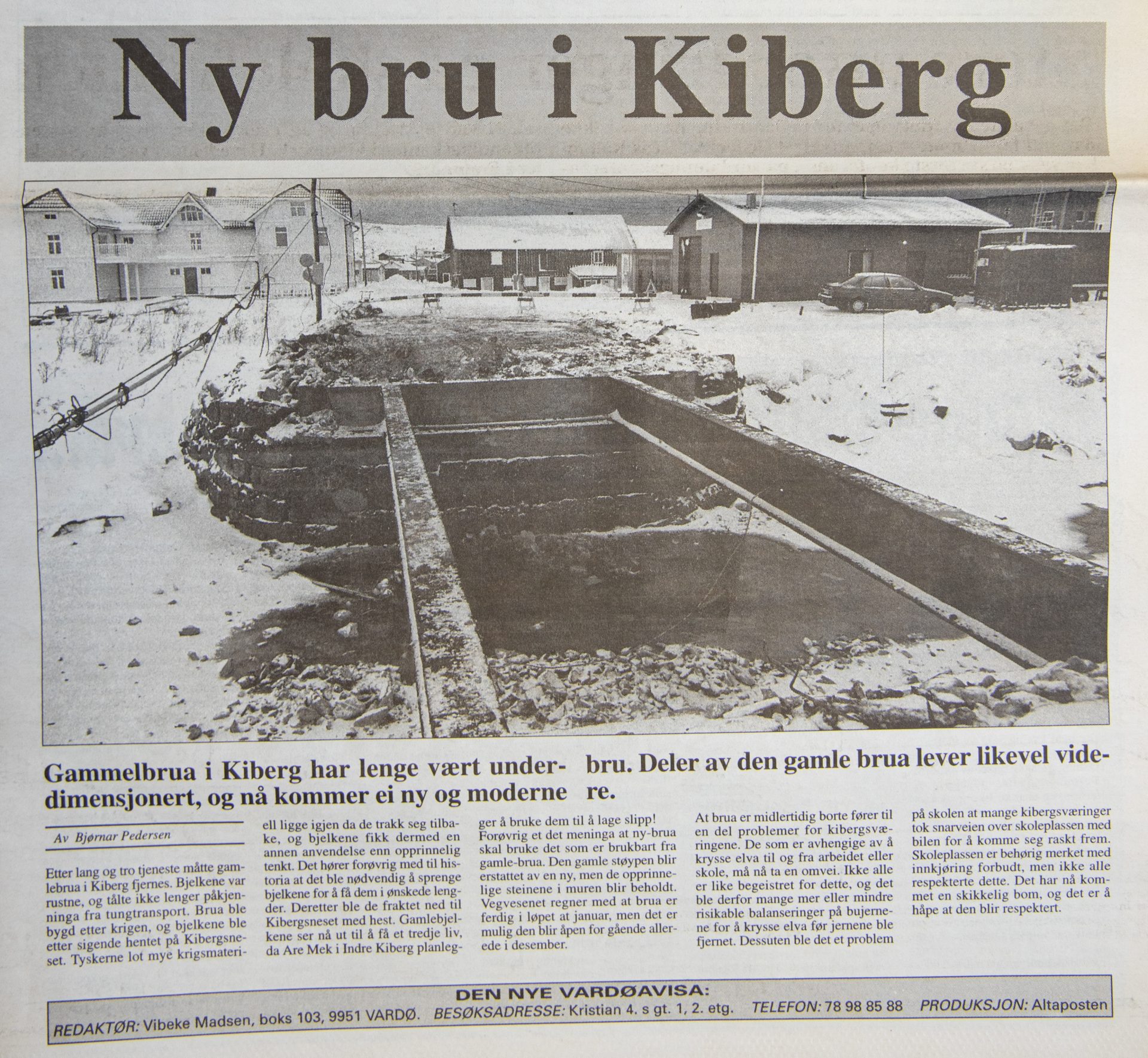 Ny bru i Kiberg

Gammelbrua i Kiberg har lenge vært underdimensjonert, og nå kommer ei ny og moderne bru. Deler av den gamle brua lever likevel videre.

Av Bjørnar Pedersen

Etter lang og tro tjeneste måtte gamlebrua i Kiberg fjernes. Bjelkene var rustne, og tålte ikke lenger påkjenninga fra tungtransport. Brua ble bygd etter krigen, og bjelkene ble etter sigende hentet på Kibergsneset. Tyskerne lot mye krigsmateriell ligge igjen da de trakk seg tilbake, og bjelkene fikk dermed en annen anvendelse enn opprinnelig tenkt. Det hører forøvrig med til historia at det ble nødvendig å sprenge bjelkene for å få dem i ønskede lengder. Deretter ble de fraktet ned til Kibergsneset med hest. Gamlebjelkene ser nå ut til å få et tredje liv, da Are Mek i Indre Kiberg planlegger å bruke dem til å lage slipp! Forøvrig et det meninga at ny-brua skal bruke det som er brukbart fra gamle-brua. Den gamle støypen blir erstattet av en ny, men de opprinnelige steinene i muren blir beholdt. Vegvesenet regner med at brua er ferdig i løpet at januar, men det er mulig den blir åpen for gående allerede i desember.

At brua er midlertidig borte fører til en del problemer for kibergsværingene. De som er avhengige av å krysse elva til og fra arbeidet eller skole, må nå ta en omvei. Ikke alle er like begeistret for dette, og det ble derfor mange mer eller mindre risikable balanseringer på bujernene for å krysse elva før jernene ble fjernet. Dessuten ble det et problem på skolen at mange kibergsværinger tok snarveien over skoleplassen med bilen for å komme seg raskt frem. Skoleplassen er behørig merket med innkjøring forbudt, men ikke alle respekterte dette. Det har nå kommet en skikkelig bom, og det er å håpe at den blir respektert.

DEN NYE VARDØAVISA:
REDAKTØR: Vibeke Madsen, boks 103, 9951 VARDØ. BESØKSADRESSE: Kristian 4. s gt. 1, 2. etg. TELEFON: 78 98 85 88 PRODUKSJON: Altaposten